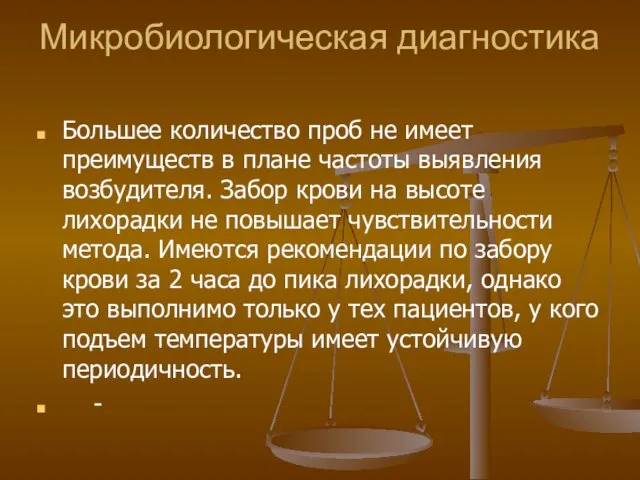 Микробиологическая диагностика

Большее количество проб не имеет преимуществ в плане частоты выявления возбудителя. Забор крови на высоте лихорадки не повышает чувствительности метода. Имеются рекомендации по забору крови за 2 часа до пика лихорадки, однако это выполнимо только у тех пациентов, у кого подъем температуры имеет устойчивую периодичность.

-